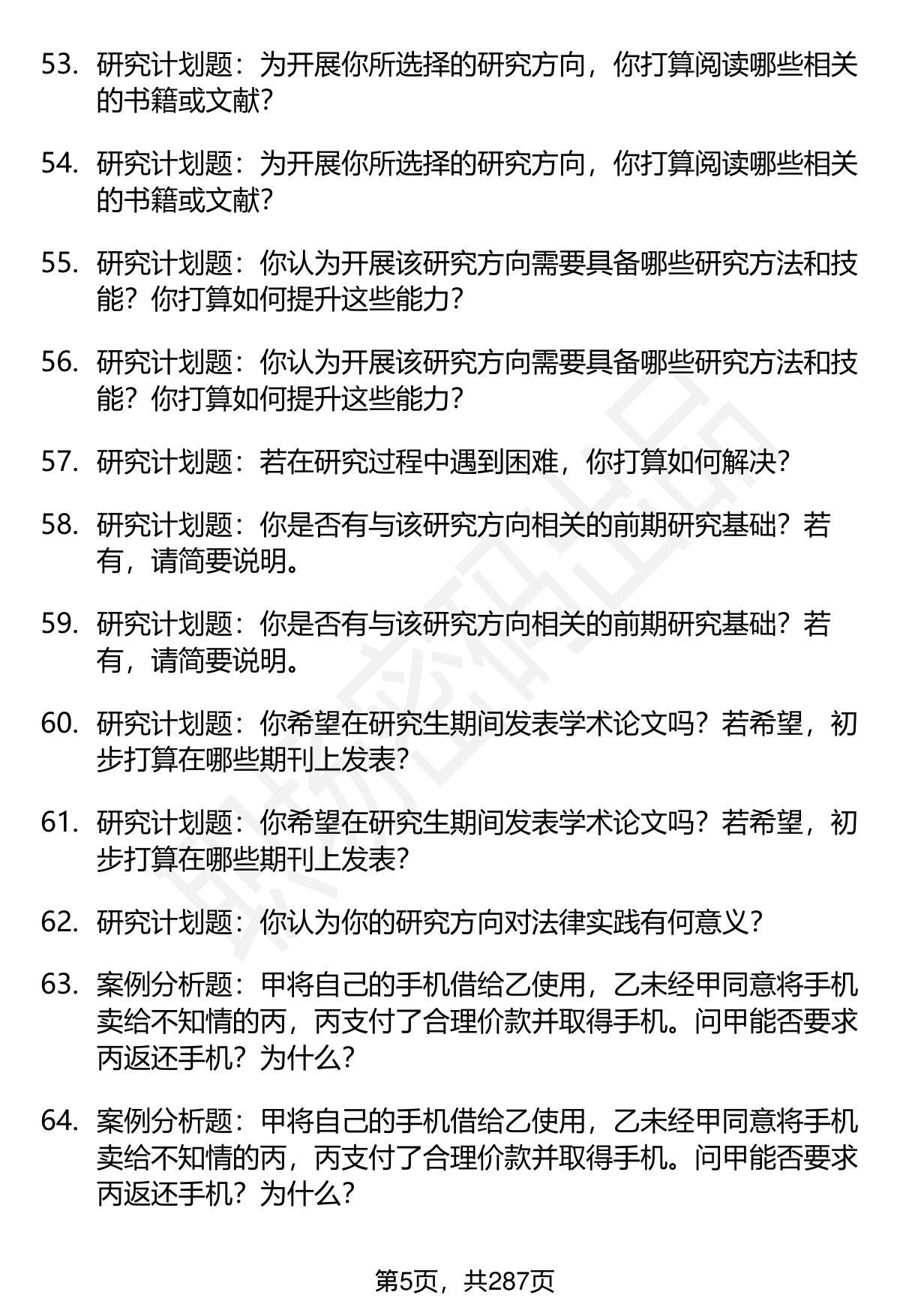 53. 研究计划题：为开展你所选择的研究方向，你打算阅读哪些相关的书籍或文献？

54. 研究计划题：为开展你所选择的研究方向，你打算阅读哪些相关的书籍或文献？

55. 研究计划题：你认为开展该研究方向需要具备哪些研究方法和技能？你打算如何提升这些能力？

56. 研究计划题：你认为开展该研究方向需要具备哪些研究方法和技能？你打算如何提升这些能力？

57. 研究计划题：若在研究过程中遇到困难，你打算如何解决？

58. 研究计划题：你是否有与该研究方向相关的前期研究基础？若有，请简要说明。

59. 研究计划题：你是否有与该研究方向相关的前期研究基础？若有，请简要说明。

60. 研究计划题：你希望在研究生期间发表学术论文吗？若希望，初步打算在哪些期刊上发表？

61. 研究计划题：你希望在研究生期间发表学术论文吗？若希望，初步打算在哪些期刊上发表？

62. 研究计划题：你认为你的研究方向对法律实践有何意义？

63. 案例分析题：甲将自己的手机借给乙使用，乙未经甲同意将手机卖给不知情的丙，丙支付了合理价款并取得手机。问甲能否要求丙返还手机？为什么？

64. 案例分析题：甲将自己的手机借给乙使用，乙未经甲同意将手机卖给不知情的丙，丙支付了合理价款并取得手机。问甲能否要求丙返还手机？为什么？

第5页，共287页